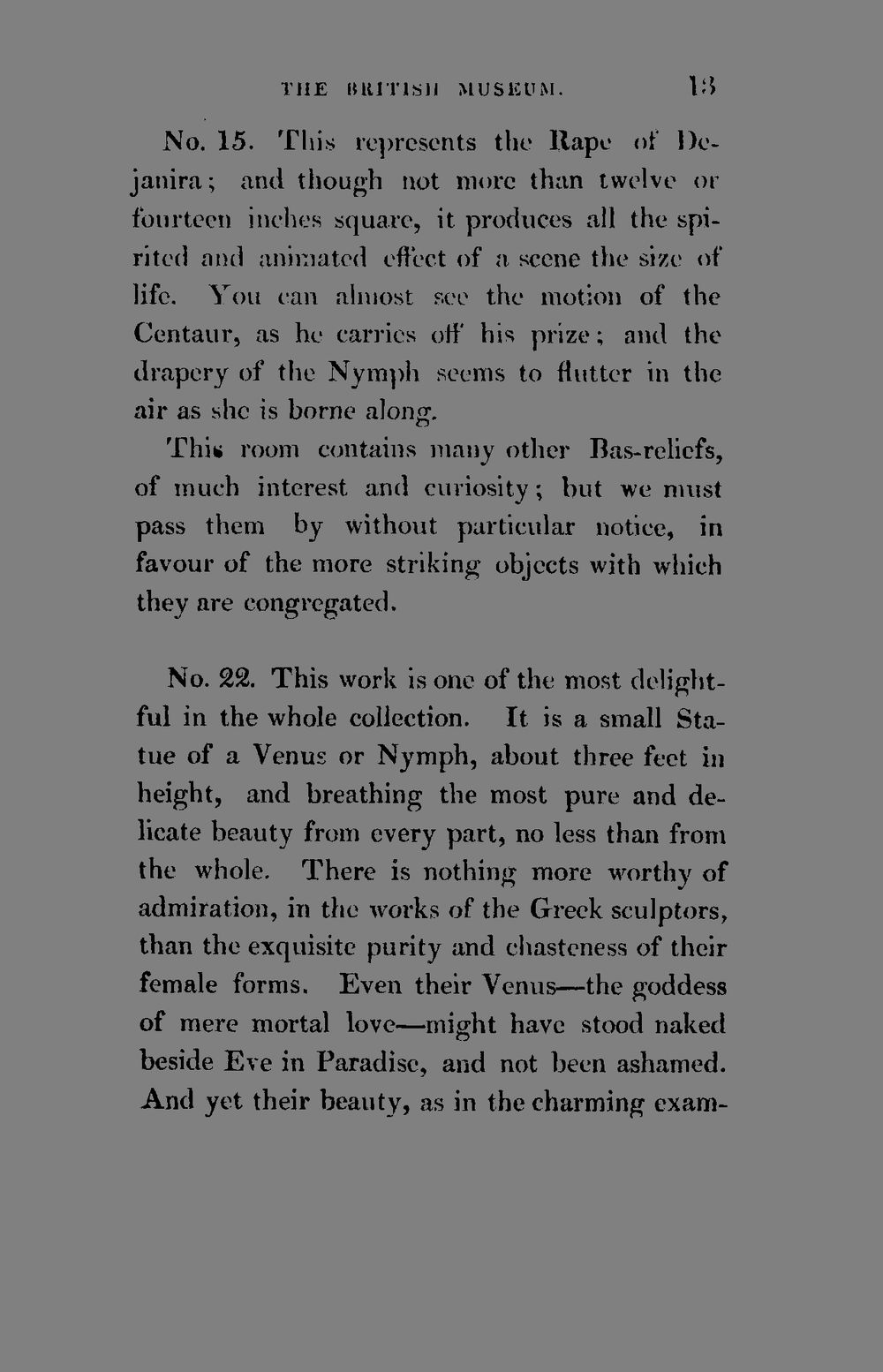 THE BRITISH MUSEUM. 13

No. 15. This represents the Rape of Dejanira; and though not more than twelve or fourteen inches square, it produces all the spirited and animated effect of a scene the size of life. You can almost see the motion of the Centaur, as he carries off his prize; and the drapery of the Nymph seems to flutter in the air as she is borne along.

This room contains many other Bas-reliefs, of much interest and curiosity; but we must pass them by without particular notice, in favour of the more striking objects with which they are congregated.

No. 22. This work is one of the most delightful in the whole collection. It is a small Statue of a Venus or Nymph, about three feet in height, and breathing the most pure and delicate beauty from every part, no less than from the whole. There is nothing more worthy of admiration, in the works of the Greek sculptors, than the exquisite purity and chasteness of their female forms. Even their Venus—the goddess of mere mortal love—might have stood naked beside Eve in Paradise, and not been ashamed. And yet their beauty, as in the charming exam-